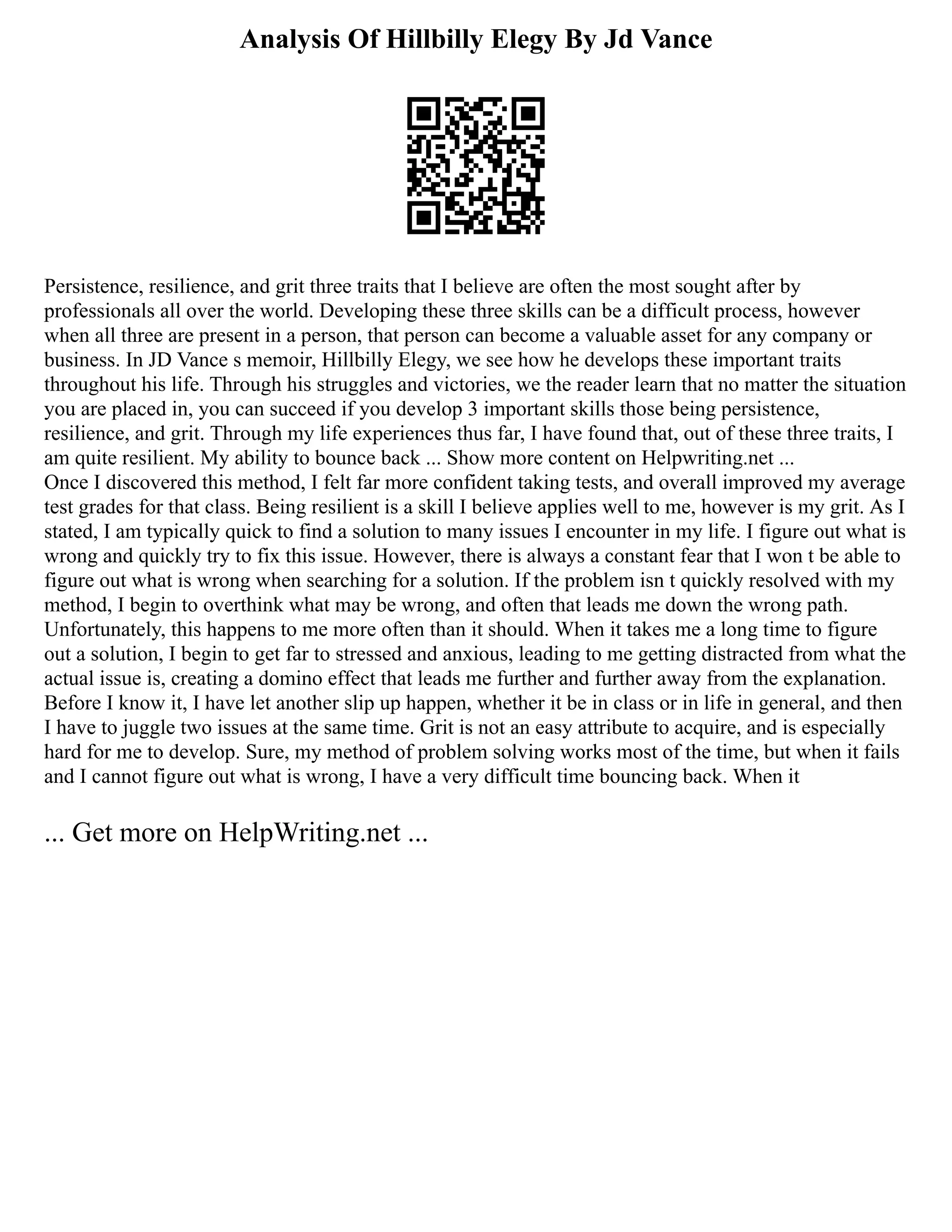 Analysis Of Hillbilly Elegy By Jd Vance

Persistence, resilience, and grit three traits that I believe are often the most sought after by professionals all over the world. Developing these three skills can be a difficult process, however when all three are present in a person, that person can become a valuable asset for any company or business. In JD Vance s memoir, Hillbilly Elegy, we see how he develops these important traits throughout his life. Through his struggles and victories, we the reader learn that no matter the situation you are placed in, you can succeed if you develop 3 important skills those being persistence, resilience, and grit. Through my life experiences thus far, I have found that, out of these three traits, I am quite resilient. My ability to bounce back ... Show more content on Helpwriting.net ...
Once I discovered this method, I felt far more confident taking tests, and overall improved my average test grades for that class. Being resilient is a skill I believe applies well to me, however is my grit. As I stated, I am typically quick to find a solution to many issues I encounter in my life. I figure out what is wrong and quickly try to fix this issue. However, there is always a constant fear that I won t be able to figure out what is wrong when searching for a solution. If the problem isn t quickly resolved with my method, I begin to overthink what may be wrong, and often that leads me down the wrong path. Unfortunately, this happens to me more often than it should. When it takes me a long time to figure out a solution, I begin to get far to stressed and anxious, leading to me getting distracted from what the actual issue is, creating a domino effect that leads me further and further away from the explanation. Before I know it, I have let another slip up happen, whether it be in class or in life in general, and then I have to juggle two issues at the same time. Grit is not an easy attribute to acquire, and is especially hard for me to develop. Sure, my method of problem solving works most of the time, but when it fails and I cannot figure out what is wrong, I have a very difficult time bouncing back. When it

... Get more on HelpWriting.net ...